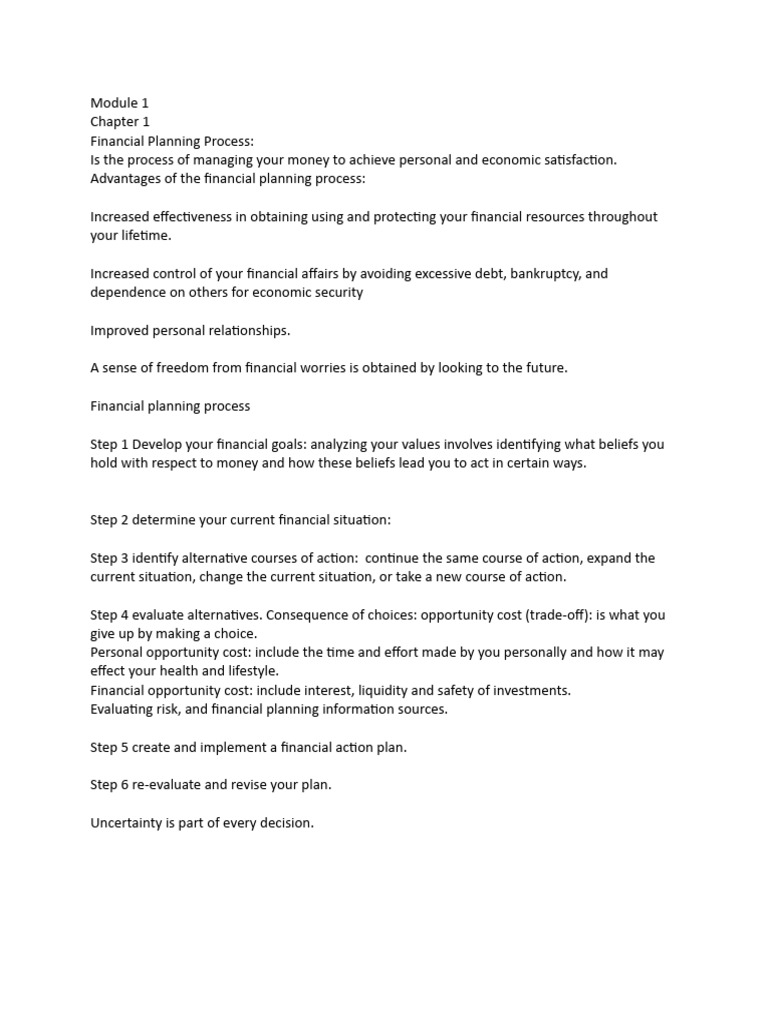 Module 1
Chapter 1
Financial Planning Process:
Is the process of managing your money to achieve personal and economic satisfaction.
Advantages of the financial planning process:

Increased effectiveness in obtaining using and protecting your financial resources throughout your lifetime.

Increased control of your financial affairs by avoiding excessive debt, bankruptcy, and dependence on others for economic security

Improved personal relationships.

A sense of freedom from financial worries is obtained by looking to the future.

Financial planning process

Step 1 Develop your financial goals: analyzing your values involves identifying what beliefs you hold with respect to money and how these beliefs lead you to act in certain ways.

Step 2 determine your current financial situation:

Step 3 identify alternative courses of action: continue the same course of action, expand the current situation, change the current situation, or take a new course of action.

Step 4 evaluate alternatives. Consequence of choices: opportunity cost (trade-off): is what you give up by making a choice.
Personal opportunity cost: include the time and effort made by you personally and how it may effect your health and lifestyle.
Financial opportunity cost: include interest, liquidity and safety of investments.
Evaluating risk, and financial planning information sources.

Step 5 create and implement a financial action plan.

Step 6 re-evaluate and revise your plan.

Uncertainty is part of every decision.